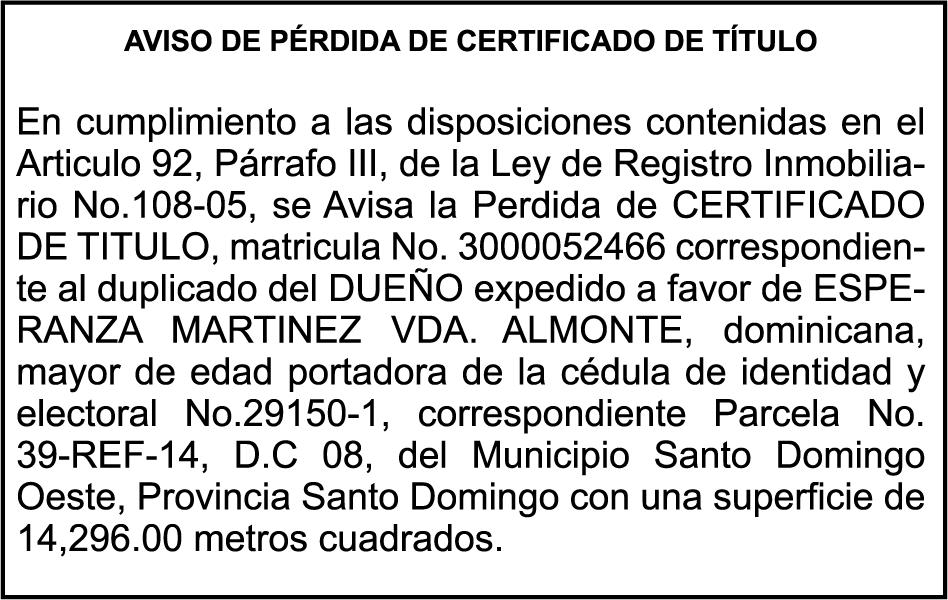 AVISO DE PÉRDIDA DE CERTIFICADO DE TÍTULO

En cumplimiento a las disposiciones contenidas en el Articulo 92, Párrafo III, de la Ley de Registro Inmobiliario No.108-05, se Avisa la Perdida de CERTIFICADO DE TITULO, matricula No. 3000052466 correspondiente al duplicado del DUEÑO expedido a favor de ESPERANZA MARTINEZ VDA. ALMONTE, dominicana, mayor de edad portadora de la cédula de identidad y electoral No.29150-1, correspondiente Parcela No. 39-REF-14, D.C 08, del Municipio Santo Domingo Oeste, Provincia Santo Domingo con una superficie de 14,296.00 metros cuadrados.